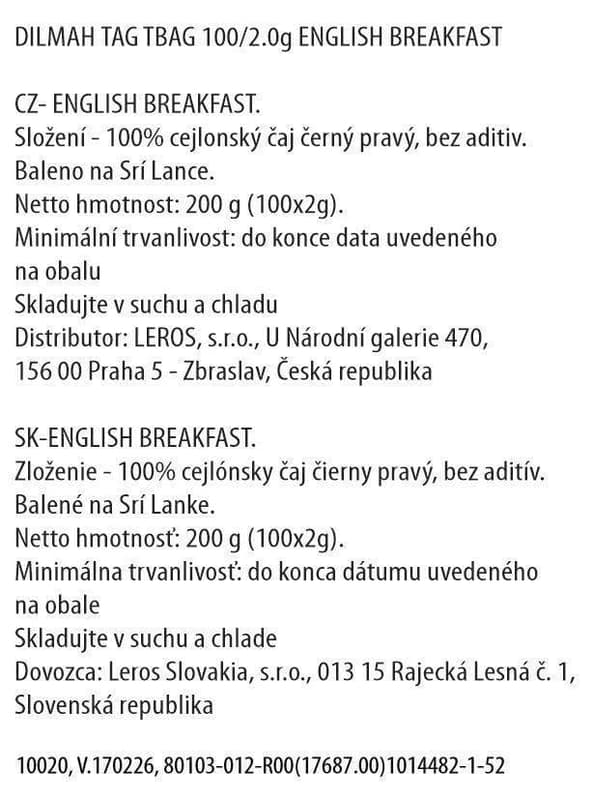 DILMAH TAG TBAG 100/2.0g ENGLISH BREAKFAST

CZ- ENGLISH BREAKFAST.
Složení - 100% cejlonský čaj černý pravý, bez aditiv.
Baleno na Srí Lance.
Netto hmotnost: 200 g (100x2g).
Minimální trvanlivost: do konce data uvedeného na obalu
Skladujte v suchu a chladu
Distributor: LEROS, s.r.o., U Národní galerie 470, 156 00 Praha 5 - Zbraslav, Česká republika

SK-ENGLISH BREAKFAST.
Zloženie - 100% cejlónsky čaj čierny pravý, bez aditív.
Balené na Srí Lanke.
Netto hmotnosť: 200 g (100x2g).
Minimálna trvanlivosť: do konca dátumu uvedeného na obale
Skladujte v suchu a chlade
Dovozca: Leros Slovakia, s.r.o., 013 15 Rajecká Lesná č. 1, Slovenská republika

10020, V.170226, 80103-012-R00(17687.00)1014482-1-52